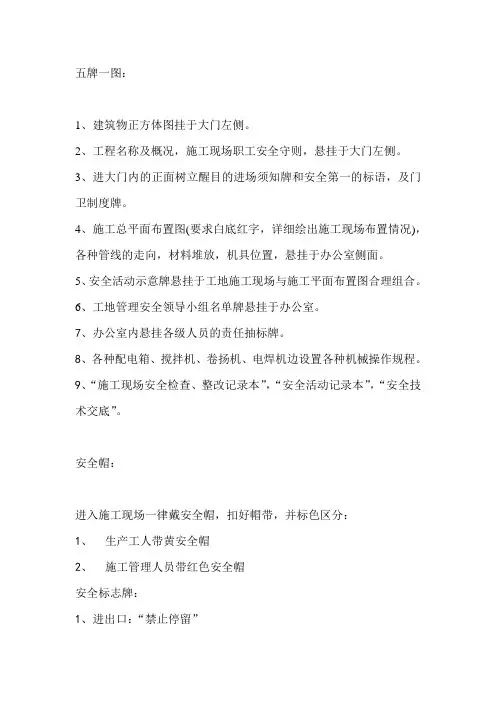 五牌一图：

1、建筑物正方体图挂于大门左侧。

2、工程名称及概况，施工现场职工安全守则，悬挂于大门左侧。

3、进大门内的正面树立醒目的进场须知牌和安全第一的标语，及门卫制度牌。

4、施工总平面布置图(要求白底红字，详细绘出施工现场布置情况)，各种管线的走向，材料堆放，机具位置，悬挂于办公室侧面。

5、安全活动示意牌悬挂于工地施工现场与施工平面布置图合理组合。

6、工地管理安全领导小组名单牌悬挂于办公室。

7、办公室内悬挂各级人员的责任抽标牌。

8、各种配电箱、搅拌机、卷扬机、电焊机边设置各种机械操作规程。

9、“施工现场安全检查、整改记录本”，“安全活动记录本”，“安全技术交底”。

安全帽：

进入施工现场一律戴安全帽，扣好帽带，并标色区分：

1、　生产工人带黄安全帽

2、　施工管理人员带红色安全帽

安全标志牌：

1、进出口：“禁止停留”